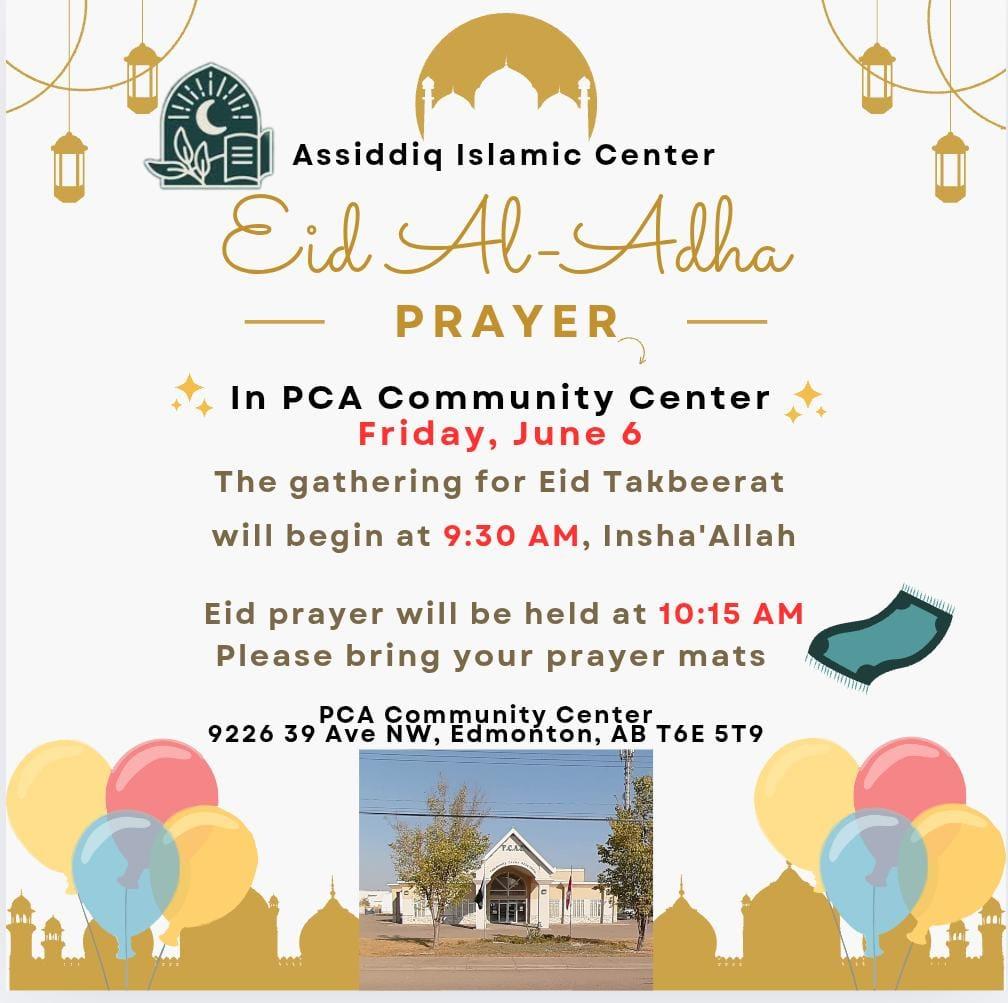 Assiddiq Islamic Center

Eid Al-Adha

PRAYER

In PCA Community Center
Friday, June 6
The gathering for Eid Takbeerat will begin at 9:30 AM, Insha'Allah

Eid prayer will be held at 10:15 AM
Please bring your prayer mats

PCA Community Center
9226 39 Ave NW, Edmonton, AB T6E 5T9

P.C.A.